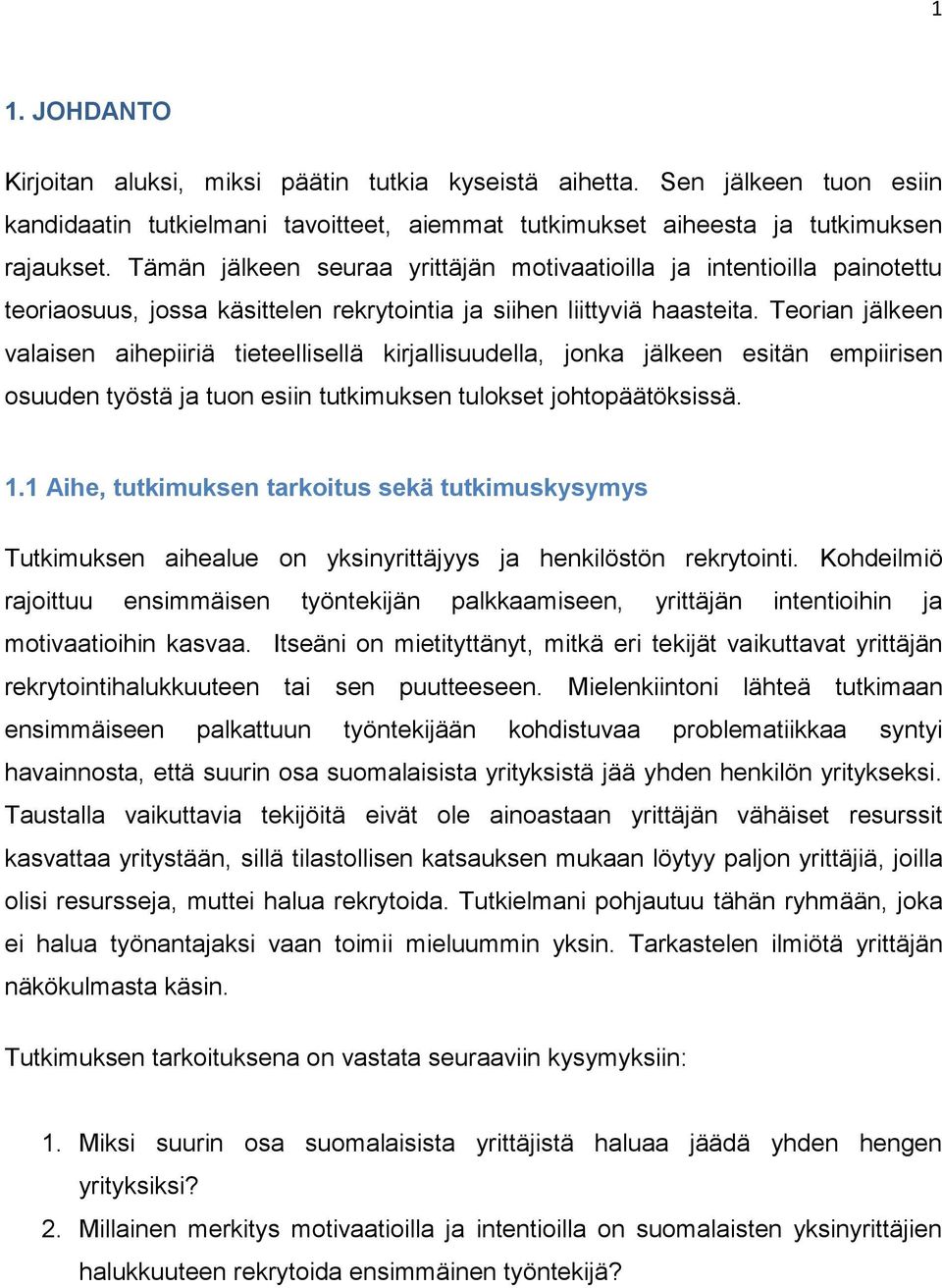 1

1. JOHDANTO

Kirjoitan aluksi, miksi päätin tutkia kyseistä aihetta. Sen jälkeen tuon esiin kandidaatin tutkielmani tavoitteet, aiemmat tutkimukset aiheesta ja tutkimuksen rajaukset. Tämän jälkeen seuraa yrittäjän motivaatioilla ja intentioilla painotettu teoriaosuus, jossa käsittelen rekrytointia ja siihen liittyviä haasteita. Teorian jälkeen valaisen aihepiiriä tieteellisellä kirjallisuudella, jonka jälkeen esitän empiirisen osuuden työstä ja tuon esiin tutkimuksen tulokset johtopäätöksissä.

1.1 Aihe, tutkimuksen tarkoitus sekä tutkimuskysymys

Tutkimuksen aihealue on yksinyrittäjyys ja henkilöstön rekrytointi. Kohdeilmiö rajoittuu ensimmäisen työntekijän palkkaamiseen, yrittäjän intentioihin ja motivaatioihin kasvaa. Itseäni on mietityttänyt, mitkä eri tekijät vaikuttavat yrittäjän rekrytointihalukkuuteen tai sen puutteeseen. Mielenkiintoni lähteä tutkimaan ensimmäiseen palkattuun työntekijään kohdistuvaa problematiikkaa syntyi havainnosta, että suurin osa suomalaisista yrityksistä jää yhden henkilön yritykseksi. Taustalla vaikuttavia tekijöitä eivät ole ainoastaan yrittäjän vähäiset resurssit kasvattaa yritystään, sillä tilastollisen katsauksen mukaan löytyy paljon yrittäjiä, joilla olisi resursseja, muttei halua rekrytoida. Tutkielmani pohjautuu tähän ryhmään, joka ei halua työnantajaksi vaan toimii mieluummin yksin. Tarkastelen ilmiötä yrittäjän näkökulmasta käsin.

Tutkimuksen tarkoituksena on vastata seuraaviin kysymyksiin:

1. Miksi suurin osa suomalaisista yrittäjistä haluaa jäädä yhden hengen yrityksiksi?
2. Millainen merkitys motivaatioilla ja intentioilla on suomalaisten yksinyrittäjien halukkuuteen rekrytoida ensimmäinen työntekijä?